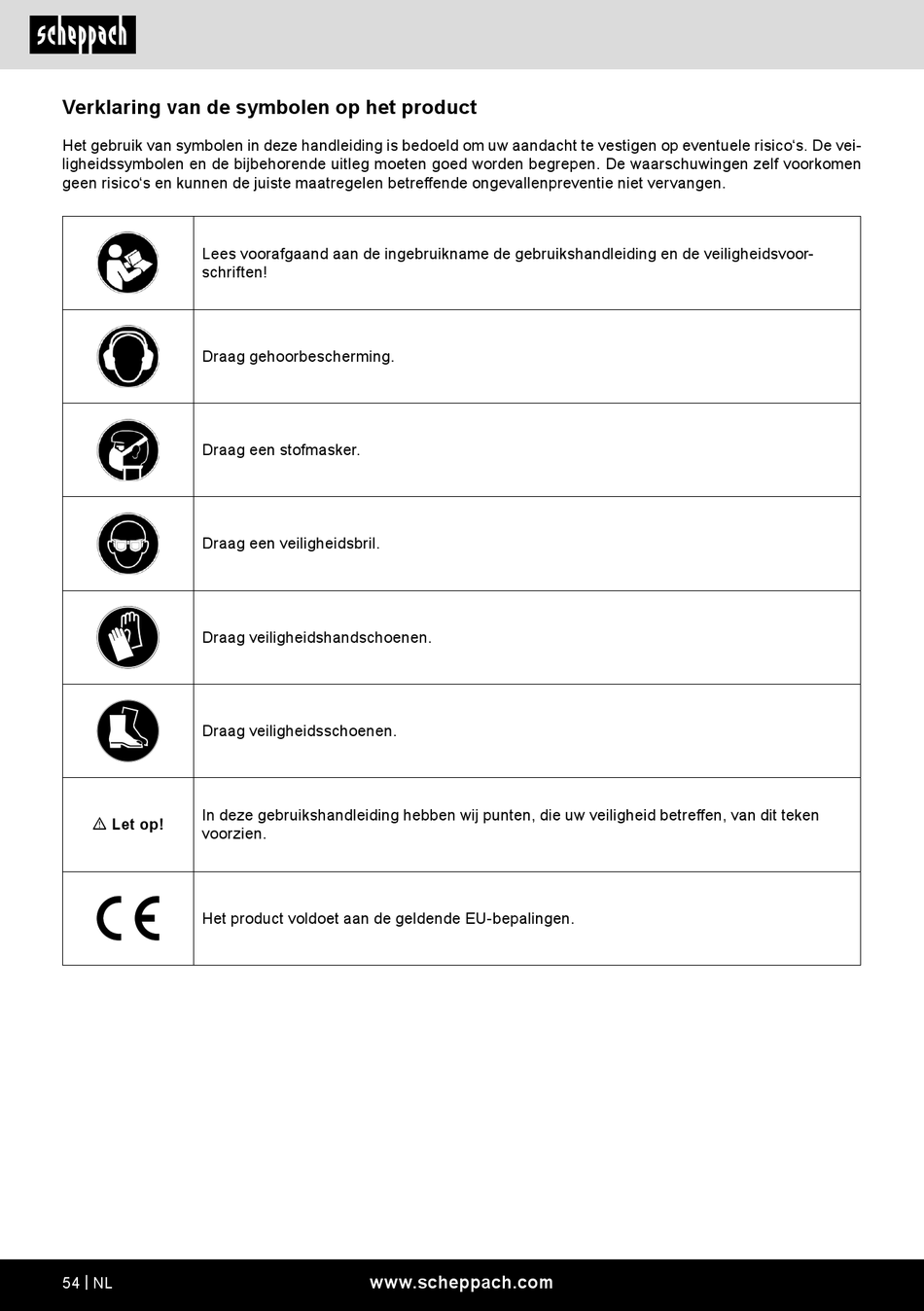 scheppach

Verklaring van de symbolen op het product

Het gebruik van symbolen in deze handleiding is bedoeld om uw aandacht te vestigen op eventuele risico's. De veiligheidssymbolen en de bijbehorende uitleg moeten goed worden begrepen. De waarschuwingen zelf voorkomen geen risico's en kunnen de juiste maatregelen betreffende ongevallenpreventie niet vervangen.

| | |
|---|---|
| | Lees voorafgaand aan de ingebruikname de gebruikshandleiding en de veiligheidsvoorschriften! |
| | Draag gehoorbescherming. |
| | Draag een stofmasker. |
| | Draag een veiligheidsbril. |
| | Draag veiligheidshandschoenen. |
| | Draag veiligheidsschoenen. |
| ⚠ Let op! | In deze gebruikshandleiding hebben wij punten, die uw veiligheid betreffen, van dit teken voorzien. |
| CE | Het product voldoet aan de geldende EU-bepalingen. |

54 | NL www.scheppach.com